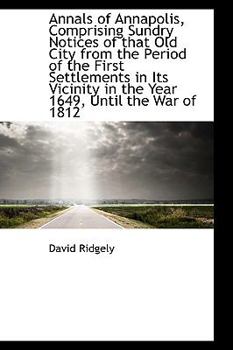 Annals of Annapolis, Comprising Sundry Notices of that Old City from the Period of the First Settlements in Its Vicinity in the Year 1649, Until the War of 1812

David Ridgely